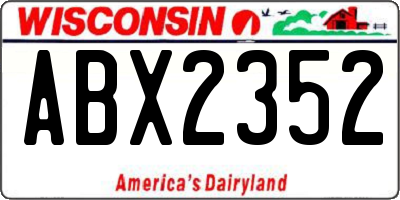 WISCONSIN

ABX2352

America's Dairyland